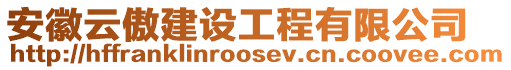 安徽云傲建设工程有限公司
http://hffranklinroosev.cn.coovee.com